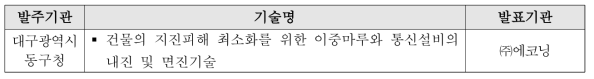 | 발주기관 | 기술명 | 발표기관 |
|---|---|---|
| 대구광역시 동구청 | ▪ 건물의 지진피해 최소화를 위한 이중마루와 통신설비의 내진 및 면진기술 | ㈜에코닝 |